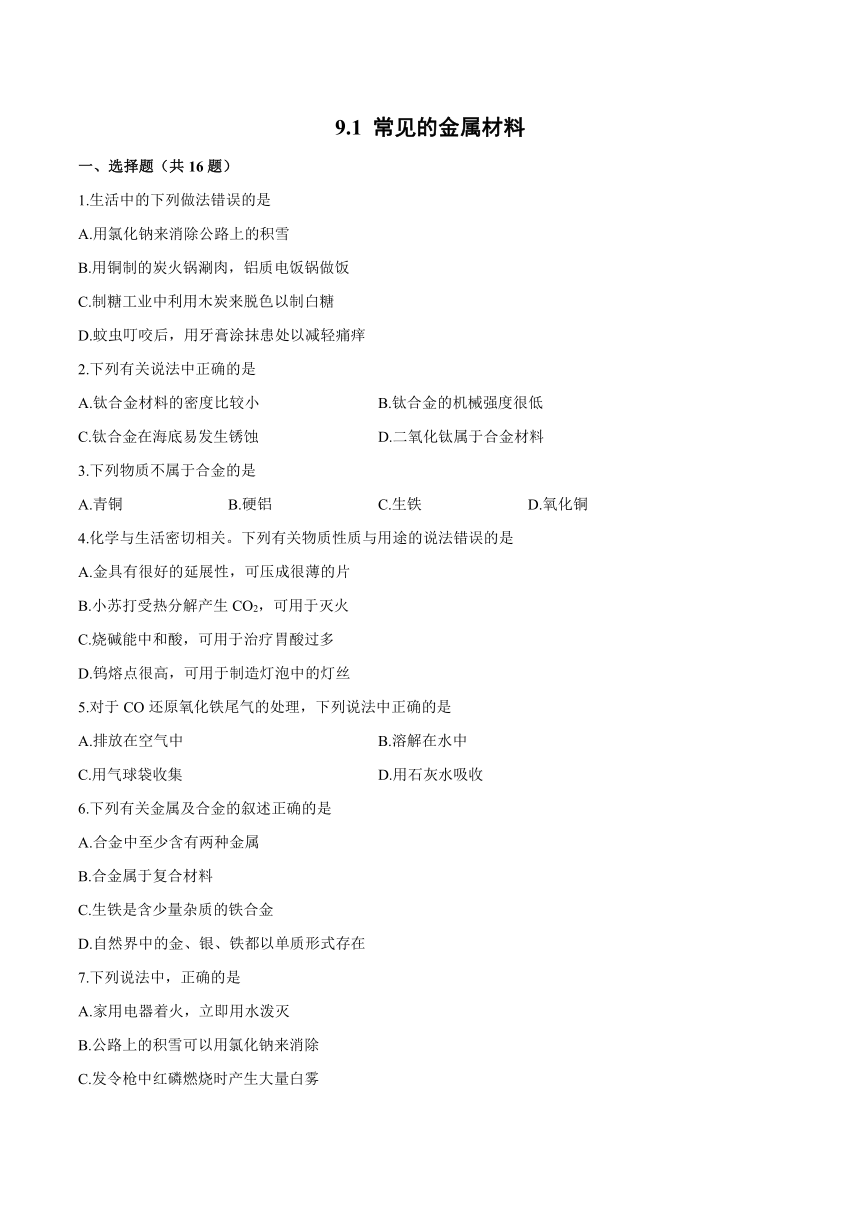 9.1 常见的金属材料

一、选择题（共 16 题）

1.生活中的下列做法错误的是

A.用氯化钠来消除公路上的积雪

B.用铜制的炭火锅涮肉，铝质电饭锅做饭

C.制糖工业中利用木炭来脱色以制白糖

D.蚊虫叮咬后，用牙膏涂抹患处以减轻痛痒

2.下列有关说法中正确的是

A.钛合金材料的密度比较小

B.钛合金的机械强度很低

C.钛合金在海底易发生锈蚀

D.二氧化钛属于合金材料

3.下列物质不属于合金的是

A.青铜

B.硬铝

C.生铁

D.氧化铜

4.化学与生活密切相关。下列有关物质性质与用途的说法错误的是

A.金具有很好的延展性，可压成很薄的片

B.小苏打受热分解产生 $CO_2$，可用于灭火

C.烧碱能中和酸，可用于治疗胃酸过多

D.钨熔点很高，可用于制造灯泡中的灯丝

5.对于 CO 还原氧化铁尾气的处理，下列说法中正确的是

A.排放在空气中

B.溶解在水中

C.用气球袋收集

D.用石灰水吸收

6.下列有关金属及合金的叙述正确的是

A.合金中至少含有两种金属

B.合金属于复合材料

C.生铁是含少量杂质的铁合金

D.自然界中的金、银、铁都以单质形式存在

7.下列说法中，正确的是

A.家用电器着火，立即用水泼灭

B.公路上的积雪可以用氯化钠来消除

C.发令枪中红磷燃烧时产生大量白雾